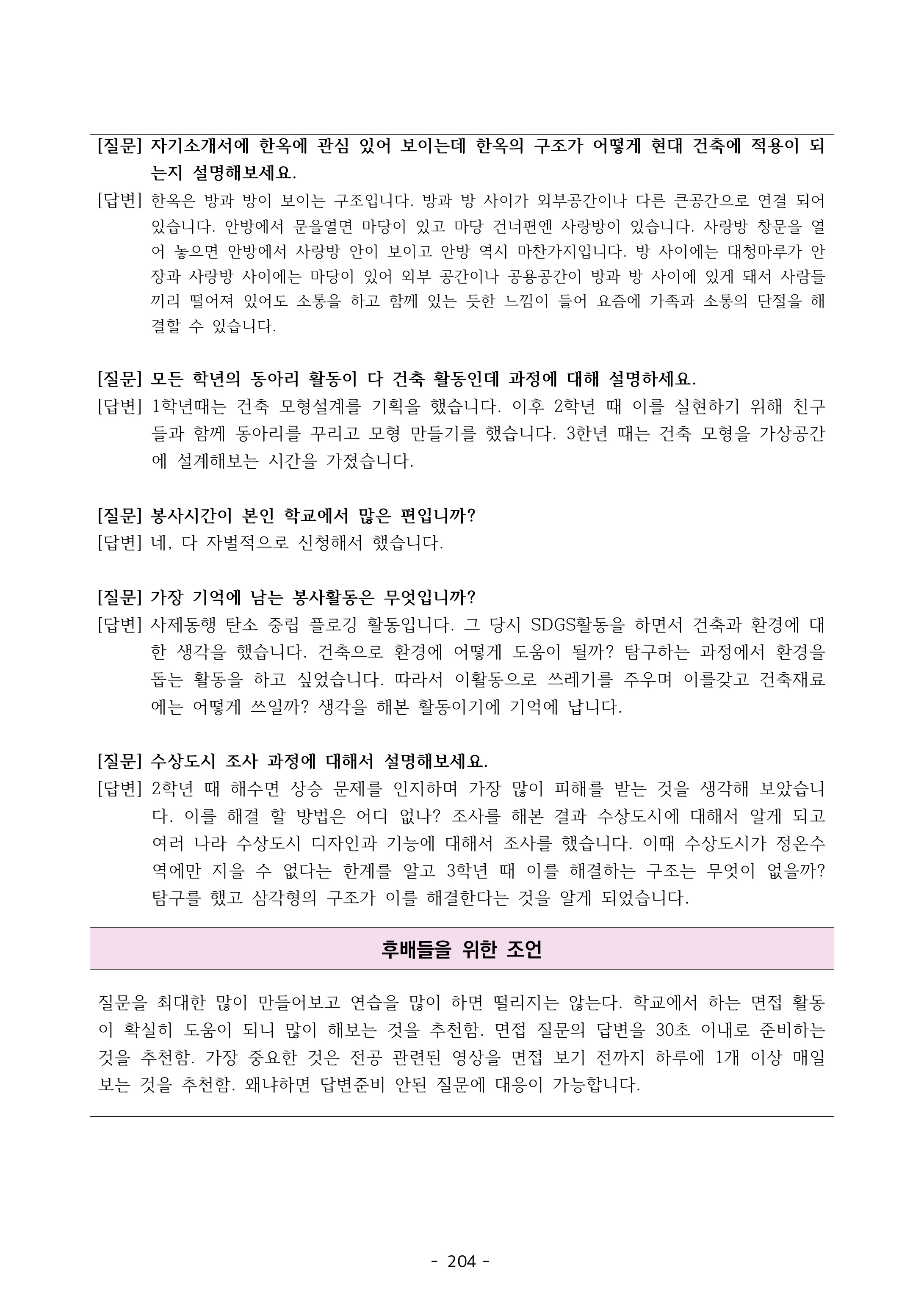 [질문] 자기소개서에 한옥에 관심 있어 보이는데 한옥의 구조가 어떻게 현대 건축에 적용이 되는지 설명해보세요.

[답변] 한옥은 방과 방이 보이는 구조입니다. 방과 방 사이가 외부공간이나 다른 큰공간으로 연결 되어 있습니다. 안방에서 문을열면 마당이 있고 마당 건너편엔 사랑방이 있습니다. 사랑방 창문을 열어 놓으면 안방에서 사랑방 안이 보이고 안방 역시 마찬가지입니다. 방 사이에는 대청마루가 안장과 사랑방 사이에는 마당이 있어 외부 공간이나 공용공간이 방과 방 사이에 있게 돼서 사람들끼리 떨어져 있어도 소통을 하고 함께 있는 듯한 느낌이 들어 요즘에 가족과 소통의 단절을 해결할 수 있습니다.

[질문] 모든 학년의 동아리 활동이 다 건축 활동인데 과정에 대해 설명하세요.

[답변] 1학년때는 건축 모형설계를 기획을 했습니다. 이후 2학년 때 이를 실현하기 위해 친구들과 함께 동아리를 꾸리고 모형 만들기를 했습니다. 3한년 때는 건축 모형을 가상공간에 설계해보는 시간을 가졌습니다.

[질문] 봉사시간이 본인 학교에서 많은 편입니까?

[답변] 네, 다 자벌적으로 신청해서 했습니다.

[질문] 가장 기억에 남는 봉사활동은 무엇입니까?

[답변] 사제동행 탄소 중립 플로깅 활동입니다. 그 당시 SDGS활동을 하면서 건축과 환경에 대한 생각을 했습니다. 건축으로 환경에 어떻게 도움이 될까? 탐구하는 과정에서 환경을 돕는 활동을 하고 싶었습니다. 따라서 이활동으로 쓰레기를 주우며 이를갖고 건축재료에는 어떻게 쓰일까? 생각을 해본 활동이기에 기억에 납니다.

[질문] 수상도시 조사 과정에 대해서 설명해보세요.

[답변] 2학년 때 해수면 상승 문제를 인지하며 가장 많이 피해를 받는 것을 생각해 보았습니다. 이를 해결 할 방법은 어디 없나? 조사를 해본 결과 수상도시에 대해서 알게 되고 여러 나라 수상도시 디자인과 기능에 대해서 조사를 했습니다. 이때 수상도시가 정온수역에만 지을 수 없다는 한계를 알고 3학년 때 이를 해결하는 구조는 무엇이 없을까? 탐구를 했고 삼각형의 구조가 이를 해결한다는 것을 알게 되었습니다.

후배들을 위한 조언

질문을 최대한 많이 만들어보고 연습을 많이 하면 떨리지는 않는다. 학교에서 하는 면접 활동이 확실히 도움이 되니 많이 해보는 것을 추천함. 면접 질문의 답변을 30초 이내로 준비하는 것을 추천함. 가장 중요한 것은 전공 관련된 영상을 면접 보기 전까지 하루에 1개 이상 매일 보는 것을 추천함. 왜냐하면 답변준비 안된 질문에 대응이 가능합니다.

- 204 -